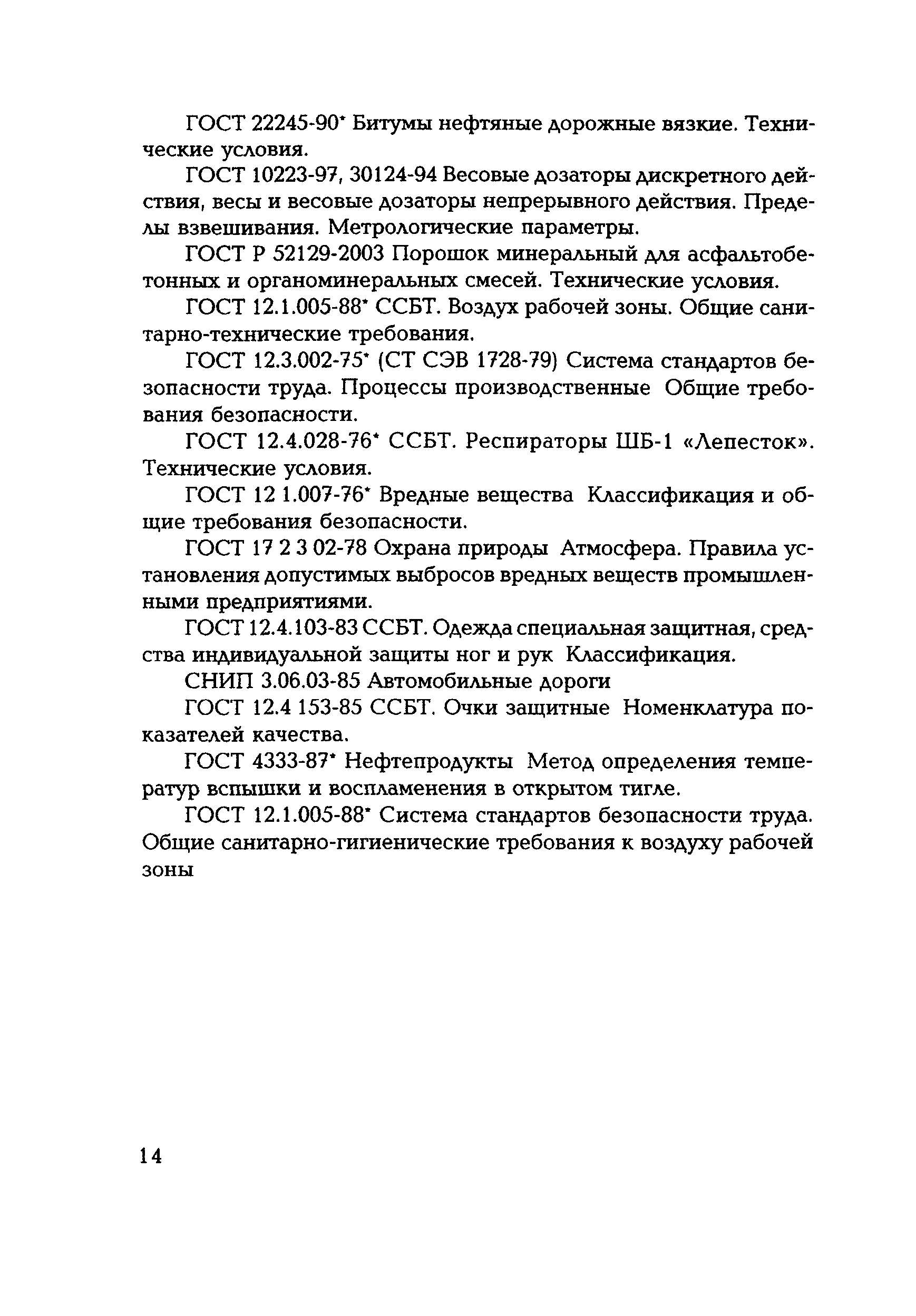 ГОСТ 22245-90* Битумы нефтяные дорожные вязкие. Технические условия.

ГОСТ 10223-97, 30124-94 Весовые дозаторы дискретного действия, весы и весовые дозаторы непрерывного действия. Пределы взвешивания. Метрологические параметры.

ГОСТ Р 52129-2003 Порошок минеральный для асфальтобетонных и органоминеральных смесей. Технические условия.

ГОСТ 12.1.005-88* ССБТ. Воздух рабочей зоны. Общие санитарно-технические требования.

ГОСТ 12.3.002-75* (СТ СЭВ 1728-79) Система стандартов безопасности труда. Процессы производственные Общие требования безопасности.

ГОСТ 12.4.028-76* ССБТ. Респираторы ШБ-1 «Лепесток». Технические условия.

ГОСТ 12 1.007-76* Вредные вещества Классификация и общие требования безопасности.

ГОСТ 17 2 3 02-78 Охрана природы Атмосфера. Правила установления допустимых выбросов вредных веществ промышленными предприятиями.

ГОСТ 12.4.103-83 ССБТ. Одежда специальная защитная, средства индивидуальной защиты ног и рук Классификация.

СНИП 3.06.03-85 Автомобильные дороги

ГОСТ 12.4 153-85 ССБТ. Очки защитные Номенклатура показателей качества.

ГОСТ 4333-87* Нефтепродукты Метод определения температур вспышки и воспламенения в открытом тигле.

ГОСТ 12.1.005-88* Система стандартов безопасности труда. Общие санитарно-гигиенические требования к воздуху рабочей зоны

14